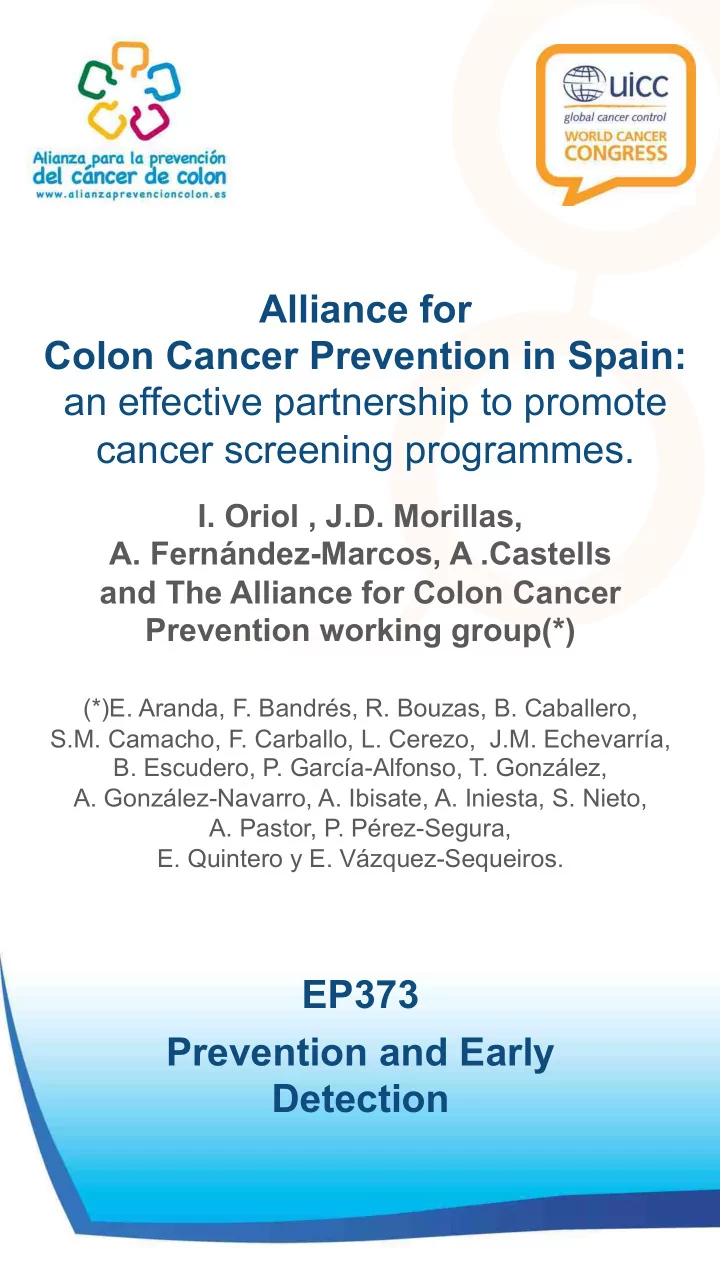 Alianza para la prevención del cáncer de colon
www.alianzaprevencioncolon.es

uicc
global cancer control
WORLD CANCER CONGRESS

Alliance for Colon Cancer Prevention in Spain: an effective partnership to promote cancer screening programmes.

I. Oriol , J.D. Morillas, A. Fernández-Marcos, A .Castells and The Alliance for Colon Cancer Prevention working group(*)

(*)E. Aranda, F. Bandrés, R. Bouzas, B. Caballero, S.M. Camacho, F. Carballo, L. Cerezo, J.M. Echevarría, B. Escudero, P. García-Alfonso, T. González, A. González-Navarro, A. Ibisate, A. Iniesta, S. Nieto, A. Pastor, P. Pérez-Segura, E. Quintero y E. Vázquez-Sequeiros.

EP373

Prevention and Early Detection